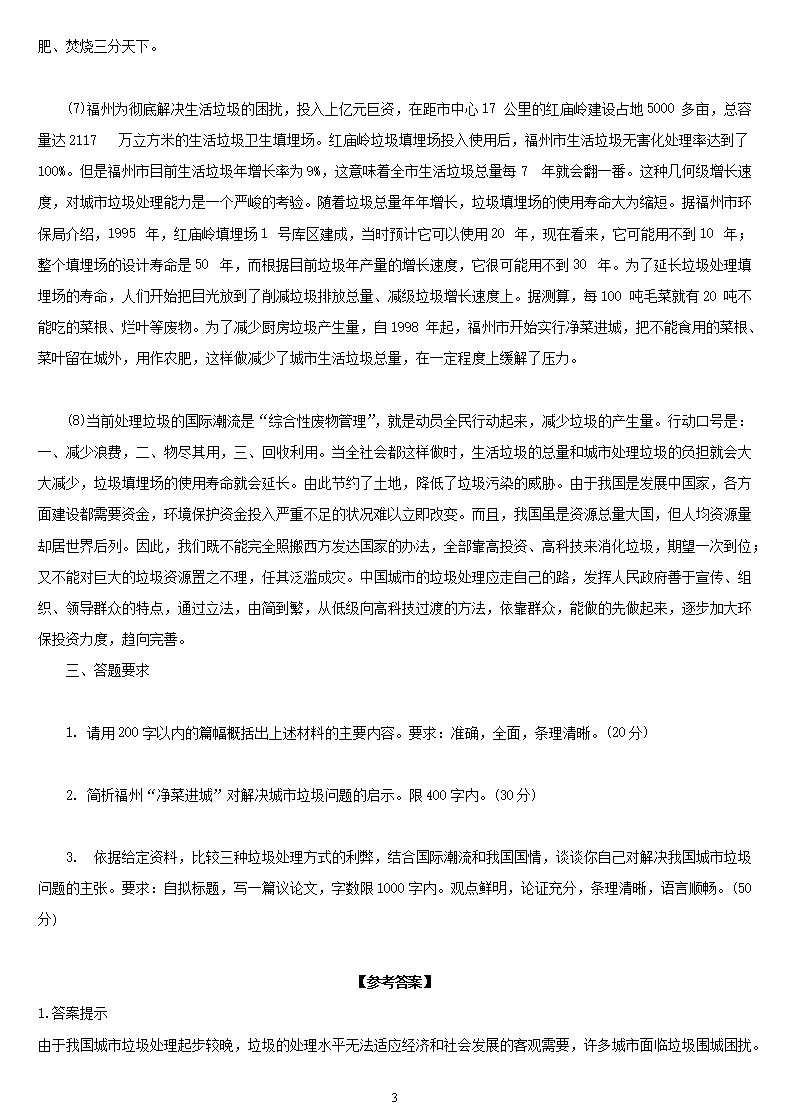 肥、焚烧三分天下。

(7)福州为彻底解决生活垃圾的困扰，投入上亿元巨资，在距市中心 17 公里的红庙岭建设占地 5000 多亩，总容量达 2117 万立方米的生活垃圾卫生填埋场。红庙岭垃圾填埋场投入使用后，福州市生活垃圾无害化处理率达到了 100%。但是福州市目前生活垃圾年增长率为 9%，这意味着全市生活垃圾总量每 7 年就会翻一番。这种几何级增长速度，对城市垃圾处理能力是一个严峻的考验。随着垃圾总量年年增长，垃圾填埋场的使用寿命大为缩短。据福州市环保局介绍，1995 年，红庙岭填埋场 1 号库区建成，当时预计它可以使用 20 年，现在看来，它可能用不到 10 年；整个填埋场的设计寿命是 50 年，而根据目前垃圾年产量的增长速度，它很可能用不到 30 年。为了延长垃圾处理填埋场的寿命，人们开始把目光放到了削减垃圾排放总量、减级垃圾增长速度上。据测算，每 100 吨毛菜就有 20 吨不能吃的菜根、烂叶等废物。为了减少厨房垃圾产生量，自 1998 年起，福州市开始实行净菜进城，把不能食用的菜根、菜叶留在城外，用作农肥，这样做减少了城市生活垃圾总量，在一定程度上缓解了压力。

(8)当前处理垃圾的国际潮流是“综合性废物管理”，就是动员全民行动起来，减少垃圾的产生量。行动口号是：一、减少浪费，二、物尽其用，三、回收利用。当全社会都这样做时，生活垃圾的总量和城市处理垃圾的负担就会大大减少，垃圾填埋场的使用寿命就会延长。由此节约了土地，降低了垃圾污染的威胁。由于我国是发展中国家，各方面建设都需要资金，环境保护资金投入严重不足的状况难以立即改变。而且，我国虽是资源总量大国，但人均资源量却居世界后列。因此，我们既不能完全照搬西方发达国家的办法，全部靠高投资、高科技来消化垃圾，期望一次到位；又不能对巨大的垃圾资源置之不理，任其泛滥成灾。中国城市的垃圾处理应走自己的路，发挥人民政府善于宣传、组织、领导群众的特点，通过立法，由简到繁，从低级向高科技过渡的方法，依靠群众，能做的先做起来，逐步加大环保投资力度，趋向完善。

三、答题要求

1. 请用 200 字以内的篇幅概括出上述材料的主要内容。要求：准确，全面，条理清晰。(20 分)

2. 简析福州“净菜进城”对解决城市垃圾问题的启示。限 400 字内。(30 分)

3. 依据给定资料，比较三种垃圾处理方式的利弊，结合国际潮流和我国国情，谈谈你自己对解决我国城市垃圾问题的主张。要求：自拟标题，写一篇议论文，字数限 1000 字内。观点鲜明，论证充分，条理清晰，语言顺畅。(50 分)

【参考答案】

1.答案提示

由于我国城市垃圾处理起步较晚，垃圾的处理水平无法适应经济和社会发展的客观需要，许多城市面临垃圾围城困扰。

3